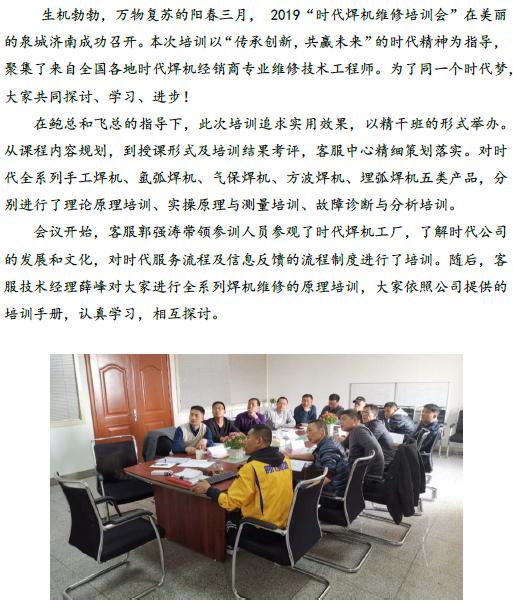 生机勃勃，万物复苏的阳春三月，2019“时代焊机维修培训会”在美丽的泉城济南成功召开。本次培训以“传承创新，共赢未来”的时代精神为指导，聚集了来自全国各地时代焊机经销商专业维修技术工程师。为了同一个时代梦，大家共同探讨、学习、进步！

在鲍总和飞总的指导下，此次培训追求实用效果，以精干班的形式举办。从课程内容规划，到授课形式及培训结果考评，客服中心精细策划落实。对时代全系列手工焊机、氩弧焊机、气保焊机、方波焊机、埋弧焊机五类产品，分别进行了理论原理培训、实操原理与测量培训、故障诊断与分析培训。

会议开始，客服郭强涛带领参训人员参观了时代焊机工厂，了解时代公司的发展和文化，对时代服务流程及信息反馈的流程制度进行了培训。随后，客服技术经理薛峰对大家进行全系列焊机维修的原理培训，大家依照公司提供的培训手册，认真学习，相互探讨。